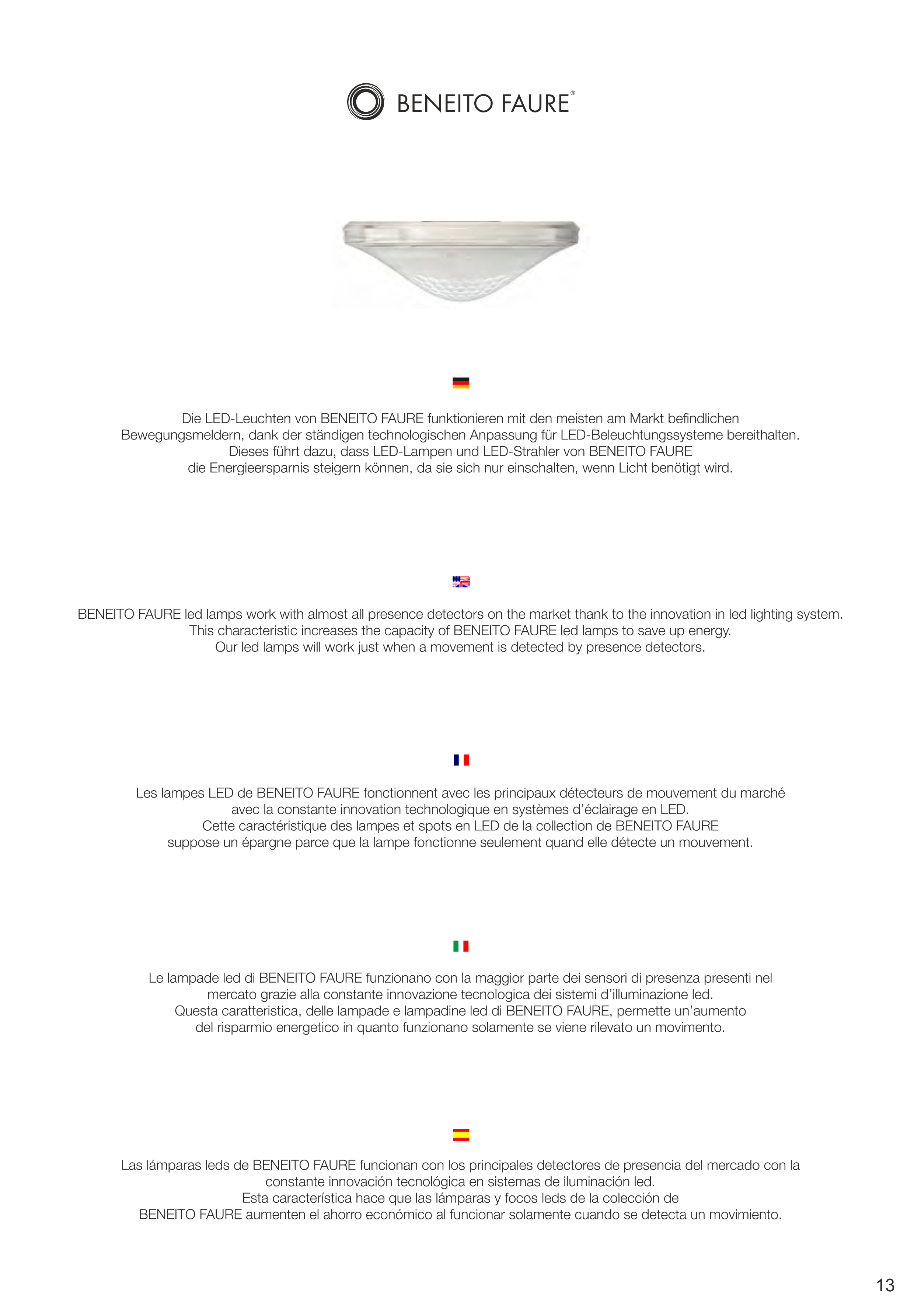 BENEITO FAURE®

Die LED-Leuchten von BENEITO FAURE funktionieren mit den meisten am Markt befindlichen Bewegungsmeldern, dank der ständigen technologischen Anpassung für LED-Beleuchtungssysteme bereithalten. Dieses führt dazu, dass LED-Lampen und LED-Strahler von BENEITO FAURE die Energieersparnis steigern können, da sie sich nur einschalten, wenn Licht benötigt wird.

BENEITO FAURE led lamps work with almost all presence detectors on the market thank to the innovation in led lighting system. This characteristic increases the capacity of BENEITO FAURE led lamps to save up energy. Our led lamps will work just when a movement is detected by presence detectors.

Les lampes LED de BENEITO FAURE fonctionnent avec les principaux détecteurs de mouvement du marché avec la constante innovation technologique en systèmes d'éclairage en LED. Cette caractéristique des lampes et spots en LED de la collection de BENEITO FAURE suppose un épargne parce que la lampe fonctionne seulement quand elle détecte un mouvement.

Le lampade led di BENEITO FAURE funzionano con la maggior parte dei sensori di presenza presenti nel mercato grazie alla constante innovazione tecnologica dei sistemi d'illuminazione led. Questa caratteristica, delle lampade e lampadine led di BENEITO FAURE, permette un'aumento del risparmio energetico in quanto funzionano solamente se viene rilevato un movimento.

Las lámparas leds de BENEITO FAURE funcionan con los principales detectores de presencia del mercado con la constante innovación tecnológica en sistemas de iluminación led. Esta característica hace que las lámparas y focos leds de la colección de BENEITO FAURE aumenten el ahorro económico al funcionar solamente cuando se detecta un movimiento.

13